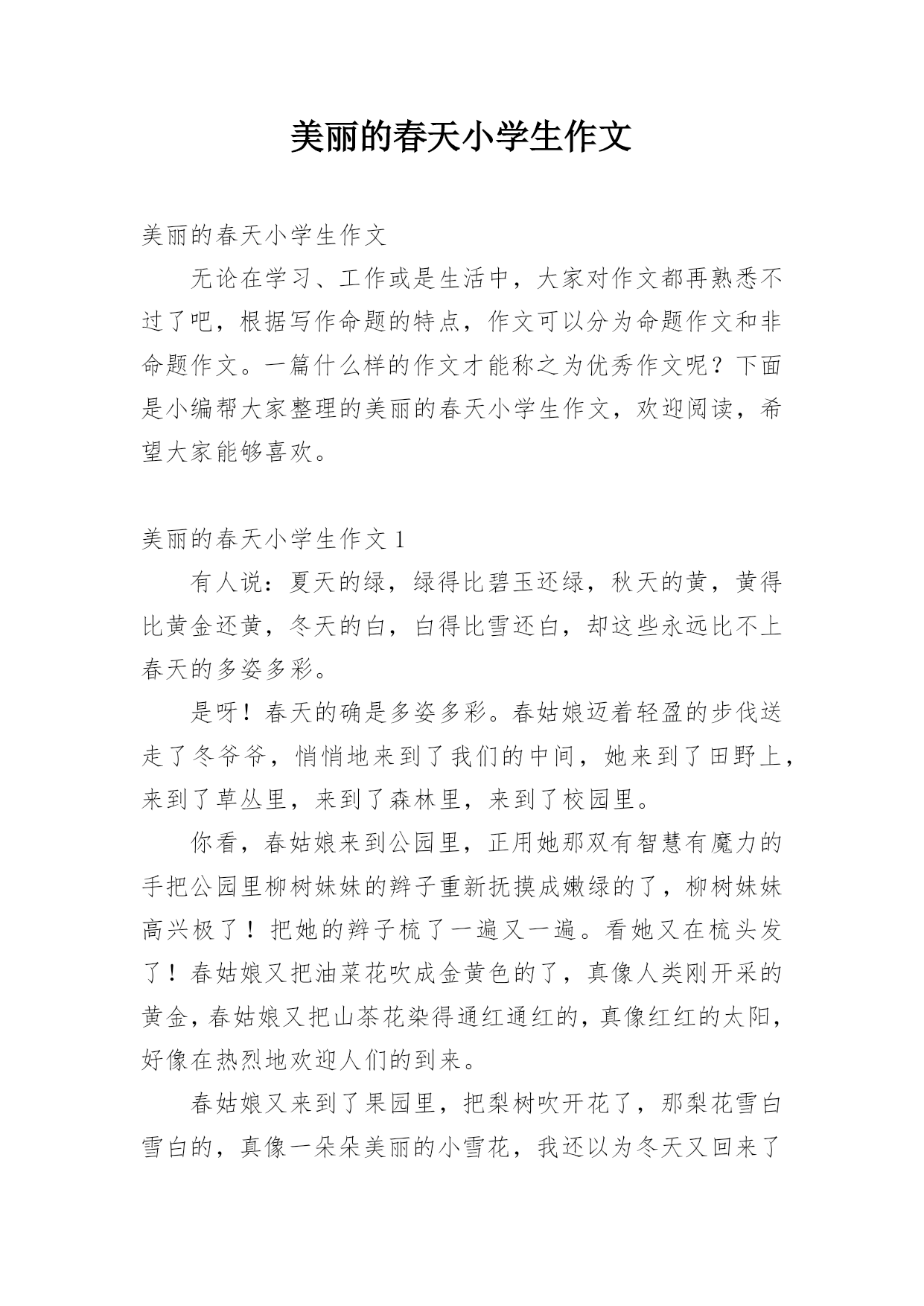 美丽的春天小学生作文

美丽的春天小学生作文

无论在学习、工作或是生活中，大家对作文都再熟悉不过了吧，根据写作命题的特点，作文可以分为命题作文和非命题作文。一篇什么样的作文才能称之为优秀作文呢？下面是小编帮大家整理的美丽的春天小学生作文，欢迎阅读，希望大家能够喜欢。

美丽的春天小学生作文 1

有人说：夏天的绿，绿得比碧玉还绿，秋天的黄，黄得比黄金还黄，冬天的白，白得比雪还白，却这些永远比不上春天的多姿多彩。

是呀！春天的确是多姿多彩。春姑娘迈着轻盈的步伐送走了冬爷爷，悄悄地来到了我们的中间，她来到了田野上，来到了草丛里，来到了森林里，来到了校园里。

你看，春姑娘来到公园里，正用她那双有智慧有魔力的手把公园里柳树妹妹的辫子重新抚摸成嫩绿的了，柳树妹妹高兴极了！把她的辫子梳了一遍又一遍。看她又在梳头发了！春姑娘又把油菜花吹成金黄色的了，真像人类刚开采的黄金，春姑娘又把山茶花染得通红通红的，真像红红的太阳，好像在热烈地欢迎人们的到来。

春姑娘又来到了果园里，把梨树吹开花了，那梨花雪白雪白的，真像一朵朵美丽的小雪花，我还以为冬天又回来了